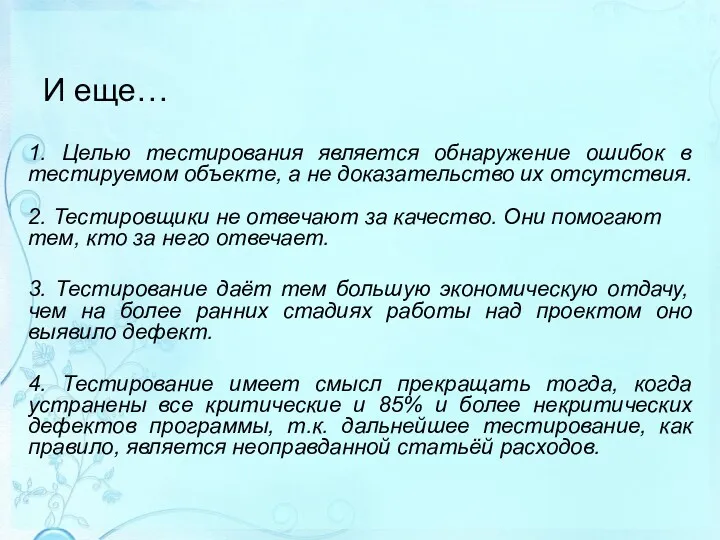 И еще…

1. Целью тестирования является обнаружение ошибок в тестируемом объекте, а не доказательство их отсутствия.

2. Тестировщики не отвечают за качество. Они помогают тем, кто за него отвечает.

3. Тестирование даёт тем большую экономическую отдачу, чем на более ранних стадиях работы над проектом оно выявило дефект.

4. Тестирование имеет смысл прекращать тогда, когда устранены все критические и 85% и более некритических дефектов программы, т.к. дальнейшее тестирование, как правило, является неоправданной статьёй расходов.